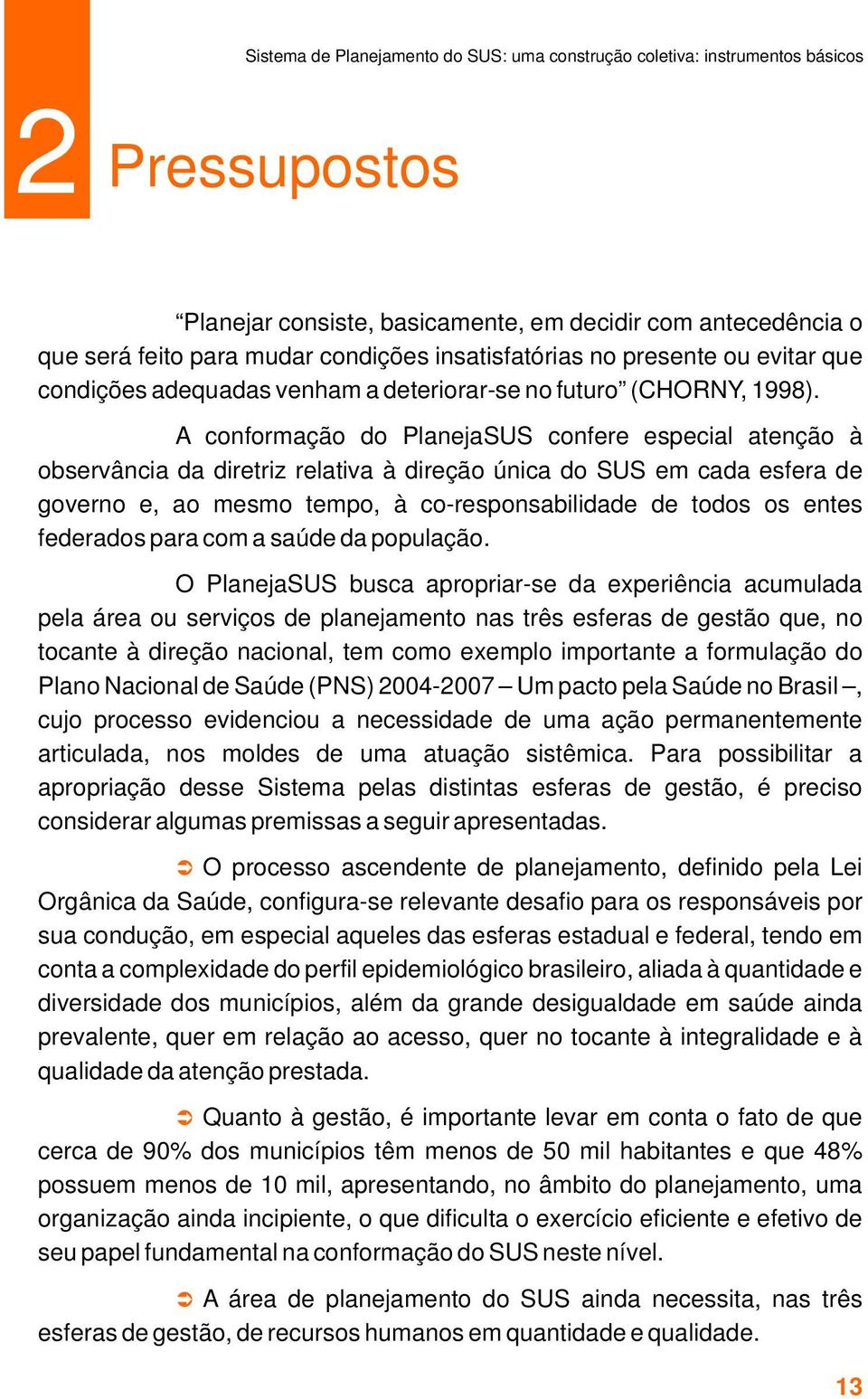 Sistema de Planejamento do SUS: uma construção coletiva: instrumentos básicos

2 Pressupostos

“Planejar consiste, basicamente, em decidir com antecedência o que será feito para mudar condições insatisfatórias no presente ou evitar que condições adequadas venham a deteriorar-se no futuro” (CHORNY, 1998).

A conformação do PlanejaSUS confere especial atenção à observância da diretriz relativa à direção única do SUS em cada esfera de governo e, ao mesmo tempo, à co-responsabilidade de todos os entes federados para com a saúde da população.

O PlanejaSUS busca apropriar-se da experiência acumulada pela área ou serviços de planejamento nas três esferas de gestão que, no tocante à direção nacional, tem como exemplo importante a formulação do Plano Nacional de Saúde (PNS) 2004-2007 – Um pacto pela Saúde no Brasil –, cujo processo evidenciou a necessidade de uma ação permanentemente articulada, nos moldes de uma atuação sistêmica. Para possibilitar a apropriação desse Sistema pelas distintas esferas de gestão, é preciso considerar algumas premissas a seguir apresentadas.

➲ O processo ascendente de planejamento, definido pela Lei Orgânica da Saúde, configura-se relevante desafio para os responsáveis por sua condução, em especial aqueles das esferas estadual e federal, tendo em conta a complexidade do perfil epidemiológico brasileiro, aliada à quantidade e diversidade dos municípios, além da grande desigualdade em saúde ainda prevalente, quer em relação ao acesso, quer no tocante à integralidade e à qualidade da atenção prestada.

➲ Quanto à gestão, é importante levar em conta o fato de que cerca de 90% dos municípios têm menos de 50 mil habitantes e que 48% possuem menos de 10 mil, apresentando, no âmbito do planejamento, uma organização ainda incipiente, o que dificulta o exercício eficiente e efetivo de seu papel fundamental na conformação do SUS neste nível.

➲ A área de planejamento do SUS ainda necessita, nas três esferas de gestão, de recursos humanos em quantidade e qualidade.

13